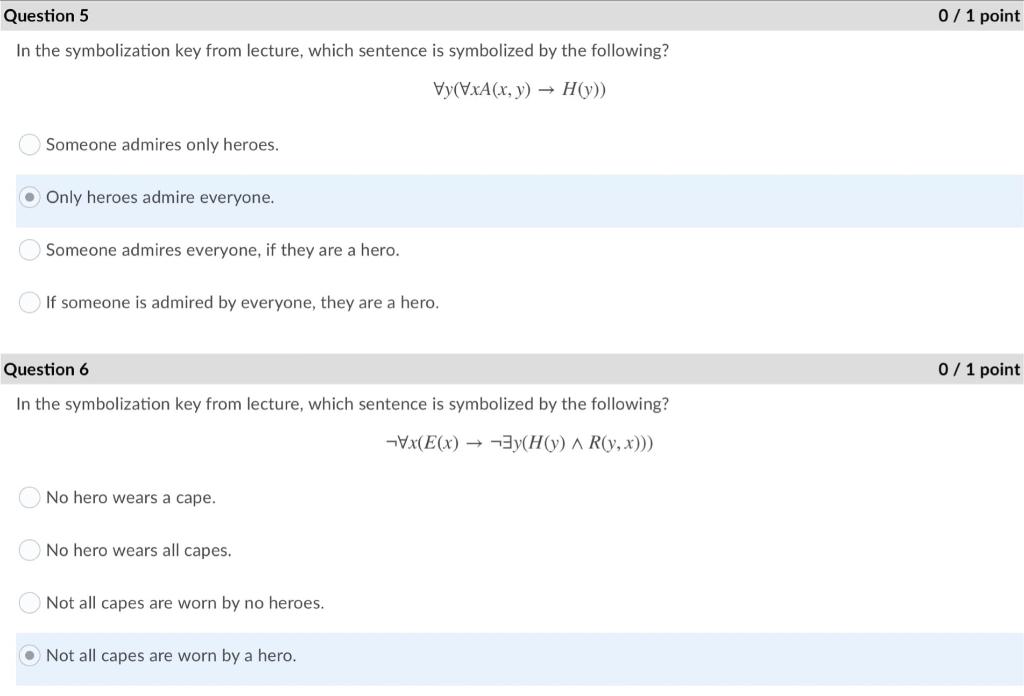 Question 5	0 / 1 point

In the symbolization key from lecture, which sentence is symbolized by the following?

$\forall y(\forall x A(x, y) \rightarrow H(y))$

Someone admires only heroes.

Only heroes admire everyone.

Someone admires everyone, if they are a hero.

If someone is admired by everyone, they are a hero.

Question 6	0 / 1 point

In the symbolization key from lecture, which sentence is symbolized by the following?

$\neg\forall x(E(x) \rightarrow \neg\exists y(H(y) \wedge R(y, x)))$

No hero wears a cape.

No hero wears all capes.

Not all capes are worn by no heroes.

Not all capes are worn by a hero.